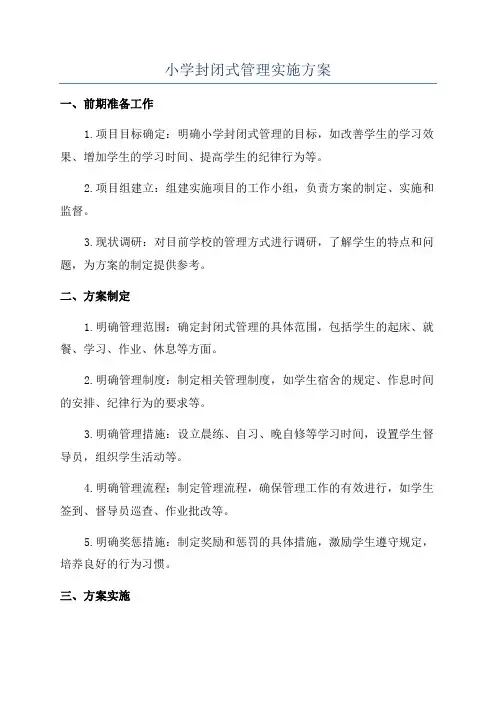 小学封闭式管理实施方案

一、前期准备工作

1.项目目标确定：明确小学封闭式管理的目标，如改善学生的学习效果、增加学生的学习时间、提高学生的纪律行为等。

2.项目组建立：组建实施项目的工作小组，负责方案的制定、实施和监督。

3.现状调研：对目前学校的管理方式进行调研，了解学生的特点和问题，为方案的制定提供参考。

二、方案制定

1.明确管理范围：确定封闭式管理的具体范围，包括学生的起床、就餐、学习、作业、休息等方面。

2.明确管理制度：制定相关管理制度，如学生宿舍的规定、作息时间的安排、纪律行为的要求等。

3.明确管理措施：设立晨练、自习、晚自修等学习时间，设置学生督导员，组织学生活动等。

4.明确管理流程：制定管理流程，确保管理工作的有效进行，如学生签到、督导员巡查、作业批改等。

5.明确奖惩措施：制定奖励和惩罚的具体措施，激励学生遵守规定，培养良好的行为习惯。

三、方案实施